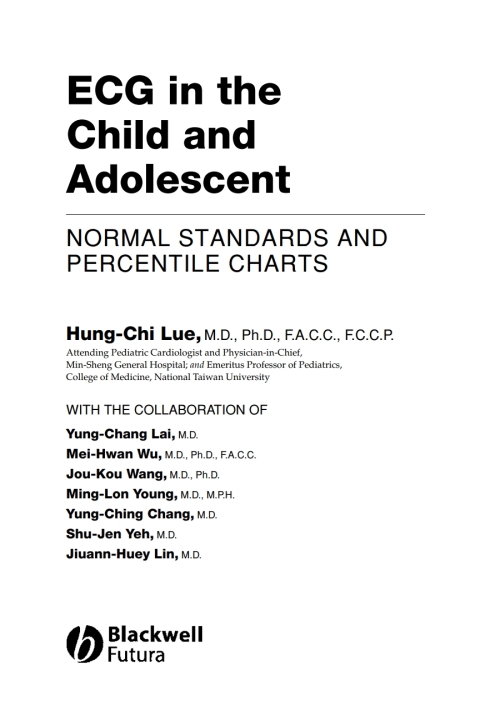 ECG in the Child and Adolescent

NORMAL STANDARDS AND PERCENTILE CHARTS

Hung-Chi Lue, M.D., Ph.D., F.A.C.C., F.C.C.P.
Attending Pediatric Cardiologist and Physician-in-Chief, Min-Sheng General Hospital; and Emeritus Professor of Pediatrics, College of Medicine, National Taiwan University

WITH THE COLLABORATION OF
Yung-Chang Lai, M.D.
Mei-Hwan Wu, M.D., Ph.D., F.A.C.C.
Jou-Kou Wang, M.D., Ph.D.
Ming-Lon Young, M.D., M.P.H.
Yung-Ching Chang, M.D.
Shu-Jen Yeh, M.D.
Jiuann-Huey Lin, M.D.

Blackwell
Futura